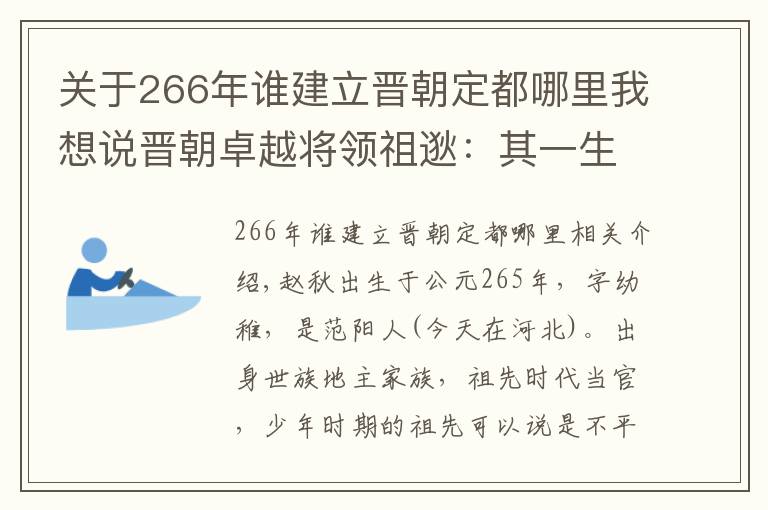 关于266年谁建立晋朝定都哪里我想说晋朝卓越将领祖逖：其一生

266年谁建立晋朝定都哪里相关介绍，赵秋出生于公元265年，字幼稚，是范阳人(今天在河北)。出身世族地主家族，祖先时代当官，少年时期的祖先可以说是不平